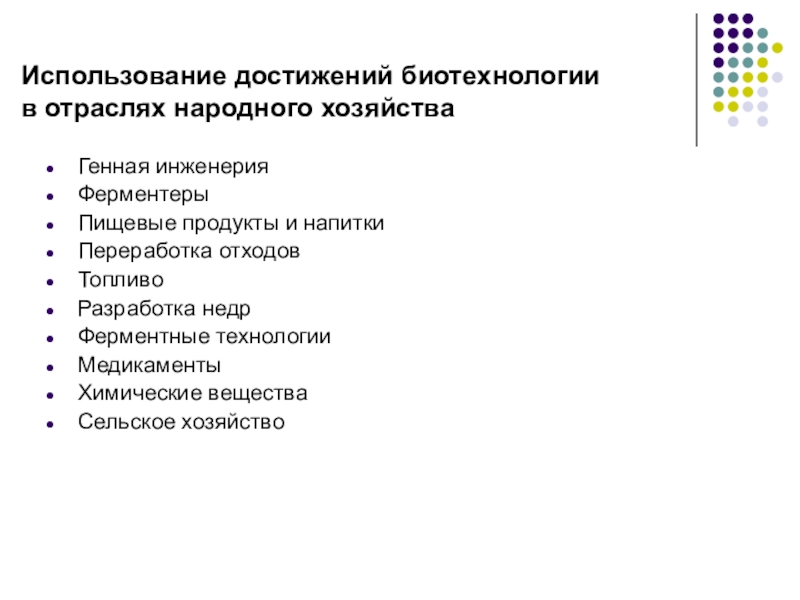 Использование достижений биотехнологии в отраслях народного хозяйства

- Генная инженерия
- Ферментеры
- Пищевые продукты и напитки
- Переработка отходов
- Топливо
- Разработка недр
- Ферментные технологии
- Медикаменты
- Химические вещества
- Сельское хозяйство